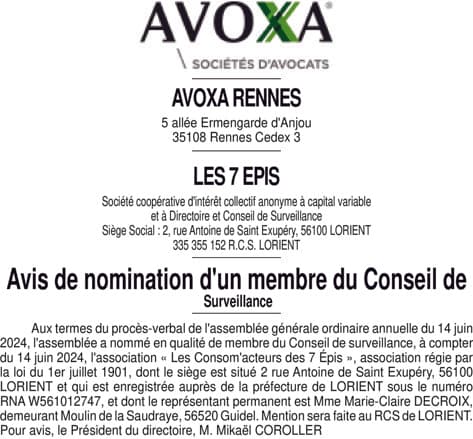 AVOXA®
SOCIÉTÉS D'AVOCATS

AVOXA RENNES
5 allée Ermengarde d'Anjou
35108 Rennes Cedex 3

LES 7 EPIS
Société coopérative d'intérêt collectif anonyme à capital variable et à Directoire et Conseil de Surveillance
Siège Social : 2, rue Antoine de Saint Exupéry, 56100 LORIENT
335 355 152 R.C.S. LORIENT

Avis de nomination d'un membre du Conseil de Surveillance

Aux termes du procès-verbal de l'assemblée générale ordinaire annuelle du 14 juin 2024, l'assemblée a nommé en qualité de membre du Conseil de surveillance, à compter du 14 juin 2024, l'association « Les Consom'acteurs des 7 Épis », association régie par la loi du 1er juillet 1901, dont le siège est situé 2 rue Antoine de Saint Exupéry, 56100 LORIENT et qui est enregistrée auprès de la préfecture de LORIENT sous le numéro RNA W561012747, et dont le représentant permanent est Mme Marie-Claire DECROIX, demeurant Moulin de la Saudraye, 56520 Guidel. Mention sera faite au RCS de LORIENT.
Pour avis, le Président du directoire, M. Mikaël COROLLER